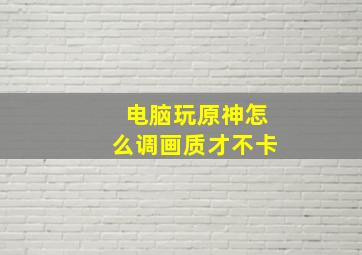 电脑玩原神怎么调画质才不卡